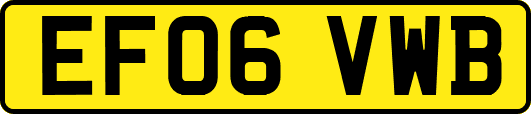 EF06 VWB